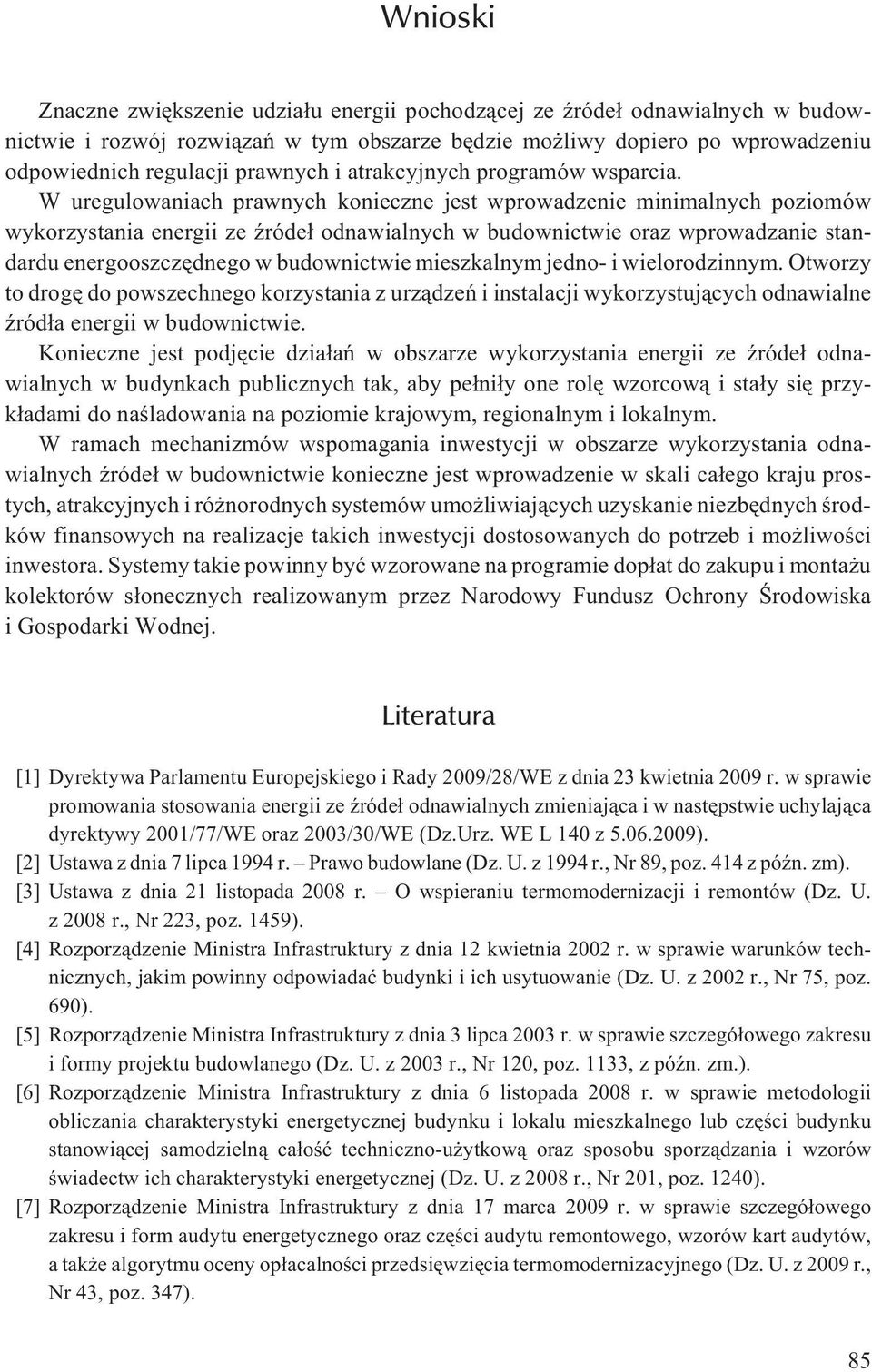 Wnioski

Znaczne zwiększenie udziału energii pochodzącej ze źródeł odnawialnych w budownictwie i rozwój rozwiązań w tym obszarze będzie możliwy dopiero po wprowadzeniu odpowiednich regulacji prawnych i atrakcyjnych programów wsparcia.

W uregulowaniach prawnych konieczne jest wprowadzenie minimalnych poziomów wykorzystania energii ze źródeł odnawialnych w budownictwie oraz wprowadzanie standardu energooszczędnego w budownictwie mieszkalnym jedno- i wielorodzinnym. Otworzy to drogę do powszechnego korzystania z urządzeń i instalacji wykorzystujących odnawialne źródła energii w budownictwie.

Konieczne jest podjęcie działań w obszarze wykorzystania energii ze źródeł odnawialnych w budynkach publicznych tak, aby pełniły one rolę wzorcową i stały się przykładami do naśladowania na poziomie krajowym, regionalnym i lokalnym.

W ramach mechanizmów wspomagania inwestycji w obszarze wykorzystania odnawialnych źródeł w budownictwie konieczne jest wprowadzenie w skali całego kraju prostych, atrakcyjnych i różnorodnych systemów umożliwiających uzyskanie niezbędnych środków finansowych na realizacje takich inwestycji dostosowanych do potrzeb i możliwości inwestora. Systemy takie powinny być wzorowane na programie dopłat do zakupu i montażu kolektorów słonecznych realizowanym przez Narodowy Fundusz Ochrony Środowiska i Gospodarki Wodnej.

Literatura

[1] Dyrektywa Parlamentu Europejskiego i Rady 2009/28/WE z dnia 23 kwietnia 2009 r. w sprawie promowania stosowania energii ze źródeł odnawialnych zmieniająca i w następstwie uchylająca dyrektywy 2001/77/WE oraz 2003/30/WE (Dz.Urz. WE L 140 z 5.06.2009).
[2] Ustawa z dnia 7 lipca 1994 r. – Prawo budowlane (Dz. U. z 1994 r., Nr 89, poz. 414 z późn. zm).
[3] Ustawa z dnia 21 listopada 2008 r. – O wspieraniu termomodernizacji i remontów (Dz. U. z 2008 r., Nr 223, poz. 1459).
[4] Rozporządzenie Ministra Infrastruktury z dnia 12 kwietnia 2002 r. w sprawie warunków technicznych, jakim powinny odpowiadać budynki i ich usytuowanie (Dz. U. z 2002 r., Nr 75, poz. 690).
[5] Rozporządzenie Ministra Infrastruktury z dnia 3 lipca 2003 r. w sprawie szczegółowego zakresu i formy projektu budowlanego (Dz. U. z 2003 r., Nr 120, poz. 1133, z późn. zm.).
[6] Rozporządzenie Ministra Infrastruktury z dnia 6 listopada 2008 r. w sprawie metodologii obliczania charakterystyki energetycznej budynku i lokalu mieszkalnego lub części budynku stanowiącej samodzielną całość techniczno-użytkową oraz sposobu sporządzania i wzorów świadectw ich charakterystyki energetycznej (Dz. U. z 2008 r., Nr 201, poz. 1240).
[7] Rozporządzenie Ministra Infrastruktury z dnia 17 marca 2009 r. w sprawie szczegółowego zakresu i form audytu energetycznego oraz części audytu remontowego, wzorów kart audytów, a także algorytmu oceny opłacalności przedsięwzięcia termomodernizacyjnego (Dz. U. z 2009 r., Nr 43, poz. 347).

85